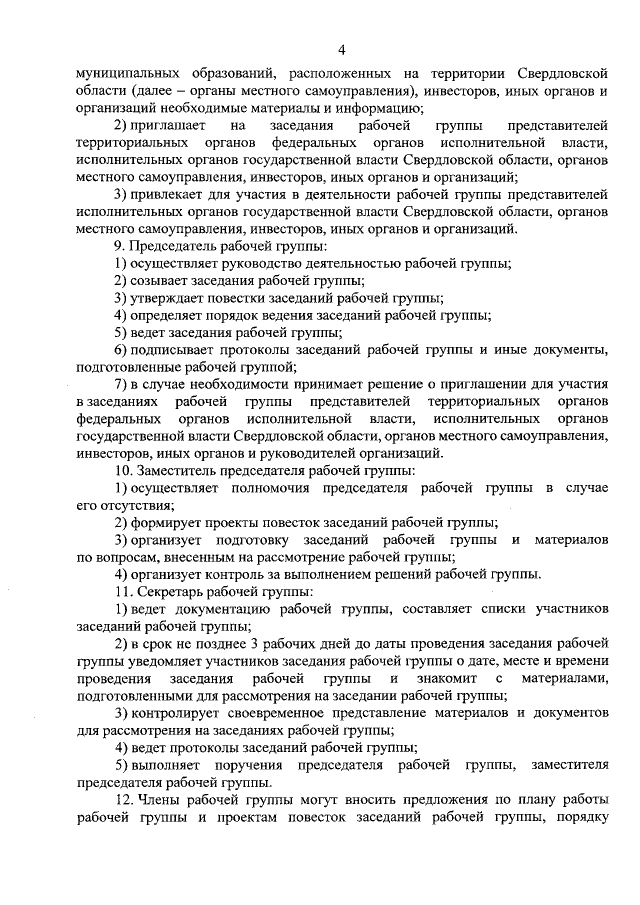 4

муниципальных образований, расположенных на территории Свердловской области (далее – органы местного самоуправления), инвесторов, иных органов и организаций необходимые материалы и информацию;

2) приглашает на заседания рабочей группы представителей территориальных органов федеральных органов исполнительной власти, исполнительных органов государственной власти Свердловской области, органов местного самоуправления, инвесторов, иных органов и организаций;

3) привлекает для участия в деятельности рабочей группы представителей исполнительных органов государственной власти Свердловской области, органов местного самоуправления, инвесторов, иных органов и организаций.

9. Председатель рабочей группы:

1) осуществляет руководство деятельностью рабочей группы;

2) созывает заседания рабочей группы;

3) утверждает повестки заседаний рабочей группы;

4) определяет порядок ведения заседаний рабочей группы;

5) ведет заседания рабочей группы;

6) подписывает протоколы заседаний рабочей группы и иные документы, подготовленные рабочей группой;

7) в случае необходимости принимает решение о приглашении для участия в заседаниях рабочей группы представителей территориальных органов федеральных органов исполнительной власти, исполнительных органов государственной власти Свердловской области, органов местного самоуправления, инвесторов, иных органов и руководителей организаций.

10. Заместитель председателя рабочей группы:

1) осуществляет полномочия председателя рабочей группы в случае его отсутствия;

2) формирует проекты повесток заседаний рабочей группы;

3) организует подготовку заседаний рабочей группы и материалов по вопросам, внесенным на рассмотрение рабочей группы;

4) организует контроль за выполнением решений рабочей группы.

11. Секретарь рабочей группы:

1) ведет документацию рабочей группы, составляет списки участников заседаний рабочей группы;

2) в срок не позднее 3 рабочих дней до даты проведения заседания рабочей группы уведомляет участников заседания рабочей группы о дате, месте и времени проведения заседания рабочей группы и знакомит с материалами, подготовленными для рассмотрения на заседании рабочей группы;

3) контролирует своевременное представление материалов и документов для рассмотрения на заседаниях рабочей группы;

4) ведет протоколы заседаний рабочей группы;

5) выполняет поручения председателя рабочей группы, заместителя председателя рабочей группы.

12. Члены рабочей группы могут вносить предложения по плану работы рабочей группы и проектам повесток заседаний рабочей группы, порядку